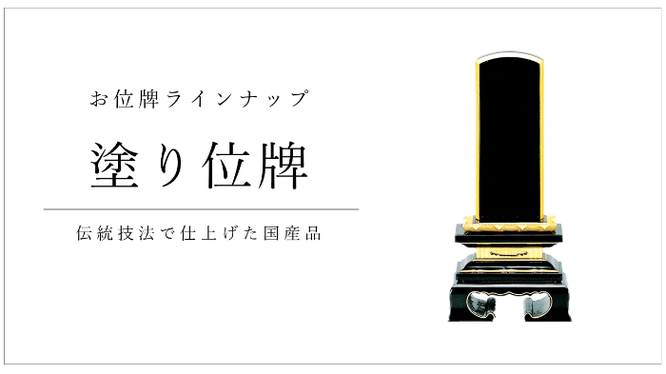 お位牌ラインナップ

塗り位牌

伝統技法で仕上げた国産品